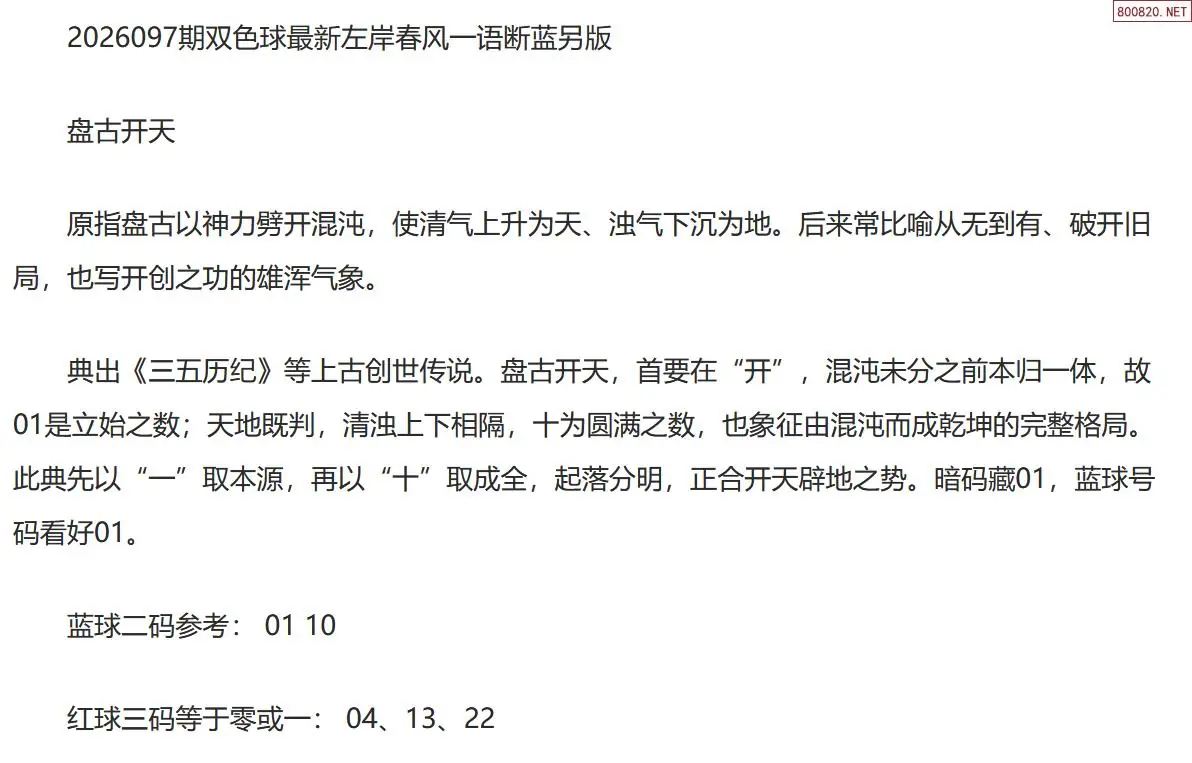 2026097期双色球最新左岸春风一语断蓝另版

盘古开天

原指盘古以神力劈开混沌，使清气上升为天、浊气下沉为地。后来常比喻从无到有、破开旧局，也写开创之功的雄浑气象。

典出《三五历纪》等上古创世传说。盘古开天，首要在“开”，混沌未分之前本归一体，故01是立始之数；天地既判，清浊上下相隔，十为圆满之数，也象征由混沌而成乾坤的完整格局。此典先以“一”取本源，再以“十”取成全，起落分明，正合开天辟地之势。暗码藏01，蓝球号码看好01。

蓝球二码参考： 01 10

红球三码等于零或一： 04、13、22

800820.NET